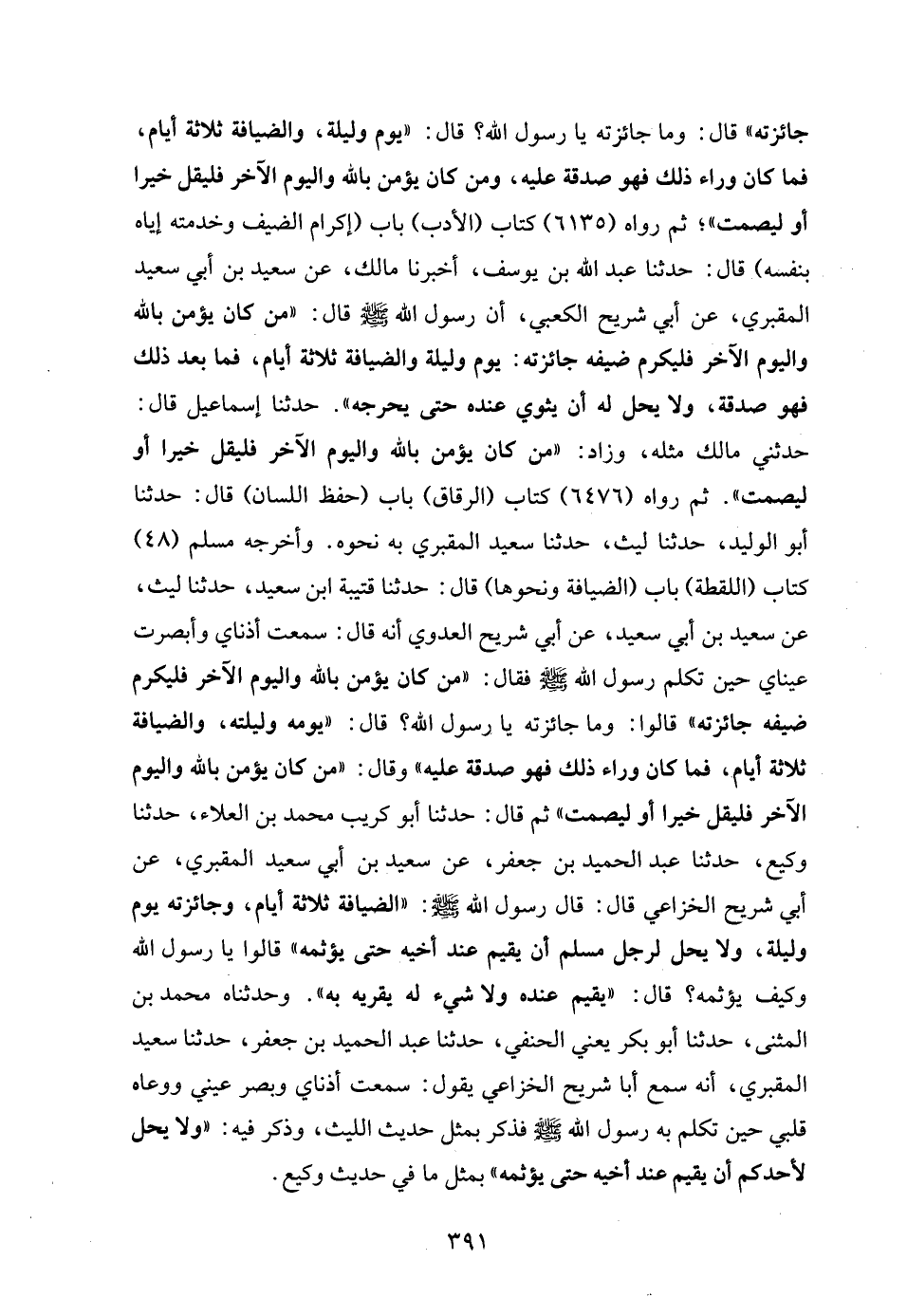 جائزته» قال: وما جائزته يا رسول الله؟ قال: «يوم وليلة، والضيافة ثلاثة أيام، فما كان وراء ذلك فهو صدقة عليه، ومن كان يؤمن بالله واليوم الآخر فليقل خيرا أو ليصمت»؛ ثم رواه (٦١٣٥) كتاب (الأدب) باب (إكرام الضيف وخدمته إياه بنفسه) قال: حدثنا عبد الله بن يوسف، أخبرنا مالك، عن سعيد بن أبي سعيد المقبري، عن أبي شريح الكعبي، أن رسول الله ﷺ قال: «من كان يؤمن بالله واليوم الآخر فليكرم ضيفه جائزته: يوم وليلة والضيافة ثلاثة أيام، فما بعد ذلك فهو صدقة، ولا يحل له أن يثوي عنده حتى يحرجه». حدثنا إسماعيل قال: حدثني مالك مثله، وزاد: «من كان يؤمن بالله واليوم الآخر فليقل خيرا أو ليصمت». ثم رواه (٦٤٧٦) كتاب (الرقاق) باب (حفظ اللسان) قال: حدثنا أبو الوليد، حدثنا ليث، حدثنا سعيد المقبري به نحوه. وأخرجه مسلم (٤٨) كتاب (اللقطة) باب (الضيافة ونحوها) قال: حدثنا قتيبة ابن سعيد، حدثنا ليث، عن سعيد بن أبي سعيد، عن أبي شريح العدوي أنه قال: سمعت أذناي وأبصرت عيناي حين تكلم رسول الله ﷺ فقال: «من كان يؤمن بالله واليوم الآخر فليكرم ضيفه جائزته» قالوا: وما جائزته يا رسول الله؟ قال: «يومه وليلته، والضيافة ثلاثة أيام، فما كان وراء ذلك فهو صدقة عليه» وقال: «من كان يؤمن بالله واليوم الآخر فليقل خيرا أو ليصمت» ثم قال: حدثنا أبو كريب محمد بن العلاء، حدثنا وكيع، حدثنا عبد الحميد بن جعفر، عن سعيد بن أبي سعيد المقبري، عن أبي شريح الخزاعي قال: قال رسول الله ﷺ: «الضيافة ثلاثة أيام، وجائزته يوم وليلة، ولا يحل لرجل مسلم أن يقيم عند أخيه حتى يؤثمه» قالوا يا رسول الله وكيف يؤثمه؟ قال: «يقيم عنده ولا شيء له يقريه به». وحدثناه محمد بن المثنى، حدثنا أبو بكر يعني الحنفي، حدثنا عبد الحميد بن جعفر، حدثنا سعيد المقبري، أنه سمع أبا شريح الخزاعي يقول: سمعت أذناي وبصر عيني ووعاه قلبي حين تكلم به رسول الله ﷺ فذكر بمثل حديث الليث، وذكر فيه: «ولا يحل لأحدكم أن يقيم عند أخيه حتى يؤثمه» بمثل ما في حديث وكيع.

٣٩١